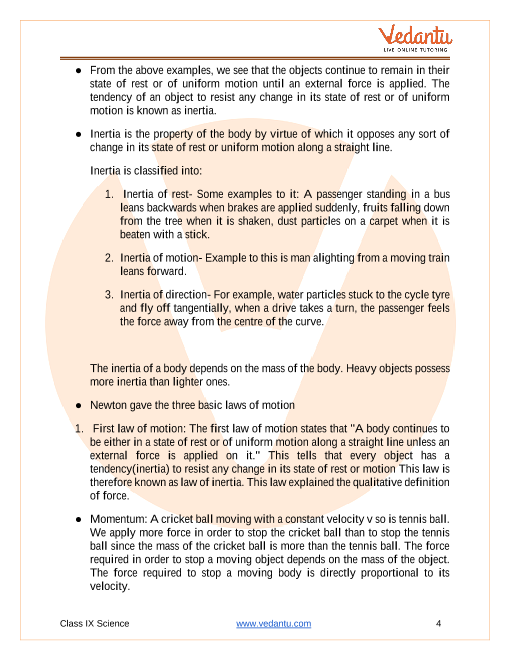 Vedantu
LIVE ONLINE TUTORING

● From the above examples, we see that the objects continue to remain in their state of rest or of uniform motion until an external force is applied. The tendency of an object to resist any change in its state of rest or of uniform motion is known as inertia.

● Inertia is the property of the body by virtue of which it opposes any sort of change in its state of rest or uniform motion along a straight line.

Inertia is classified into:

1. Inertia of rest- Some examples to it: A passenger standing in a bus leans backwards when brakes are applied suddenly, fruits falling down from the tree when it is shaken, dust particles on a carpet when it is beaten with a stick.

2. Inertia of motion- Example to this is man alighting from a moving train leans forward.

3. Inertia of direction- For example, water particles stuck to the cycle tyre and fly off tangentially, when a drive takes a turn, the passenger feels the force away from the centre of the curve.

The inertia of a body depends on the mass of the body. Heavy objects possess more inertia than lighter ones.

● Newton gave the three basic laws of motion

1. First law of motion: The first law of motion states that "A body continues to be either in a state of rest or of uniform motion along a straight line unless an external force is applied on it." This tells that every object has a tendency(inertia) to resist any change in its state of rest or motion This law is therefore known as law of inertia. This law explained the qualitative definition of force.

● Momentum: A cricket ball moving with a constant velocity v so is tennis ball. We apply more force in order to stop the cricket ball than to stop the tennis ball since the mass of the cricket ball is more than the tennis ball. The force required in order to stop a moving object depends on the mass of the object. The force required to stop a moving body is directly proportional to its velocity.

Class IX Science www.vedantu.com 4